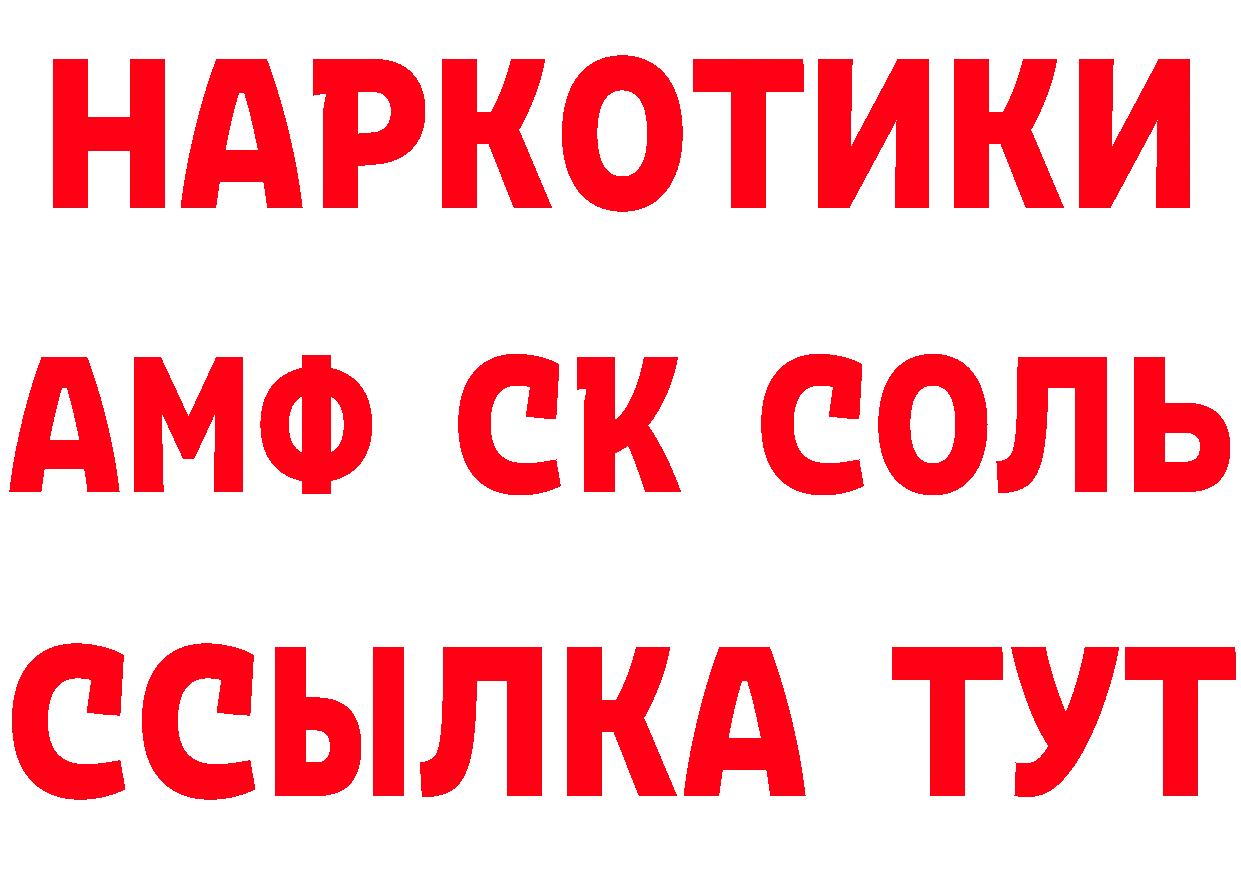 НАРКОТИКИ

АМФ СК СОЛЬ

ССЫЛКА ТУТ